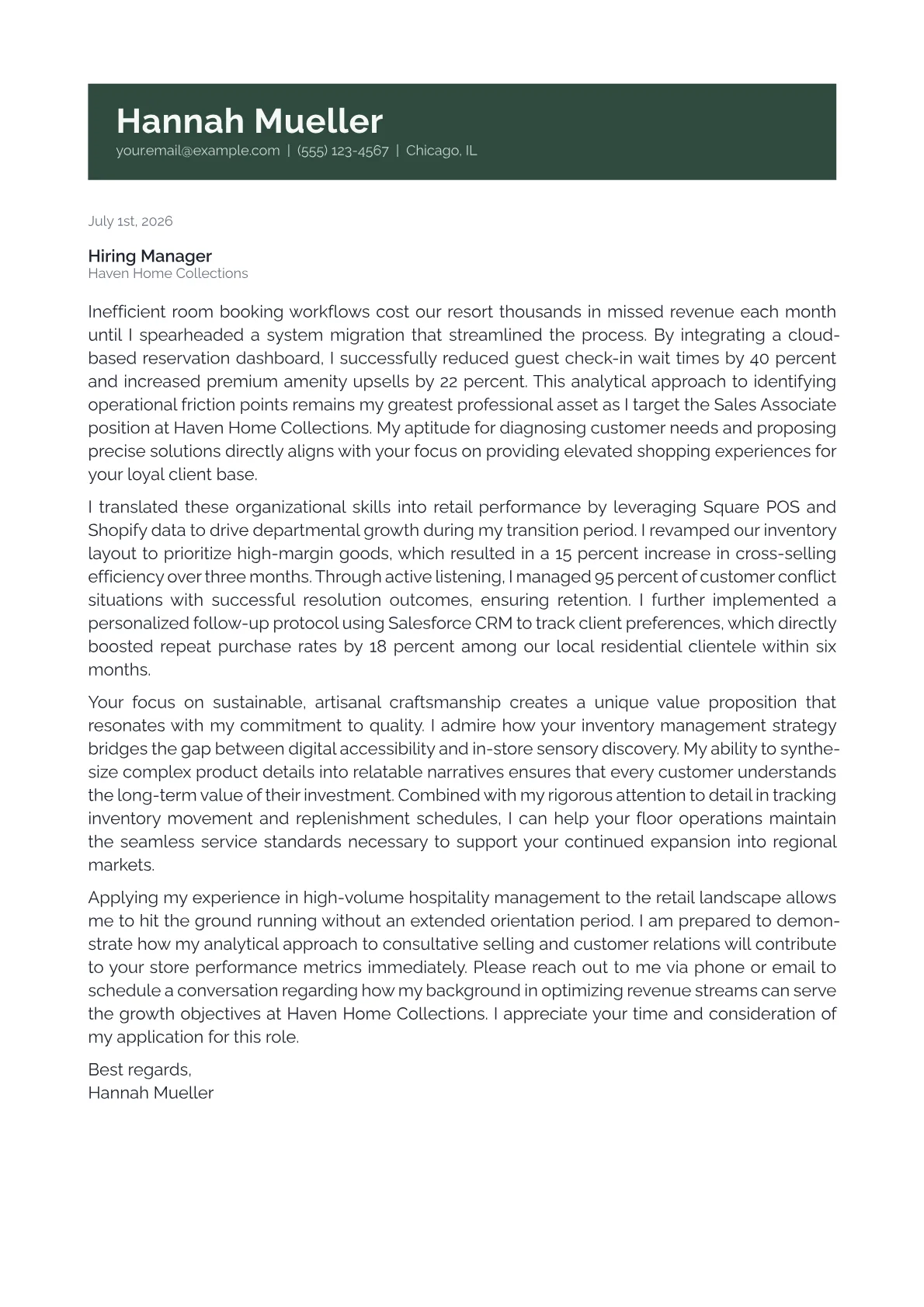 Hannah Mueller
your.email@example.com | (555) 123-4567 | Chicago, IL

July 1st, 2026

Hiring Manager
Haven Home Collections

Inefficient room booking workflows cost our resort thousands in missed revenue each month until I spearheaded a system migration that streamlined the process. By integrating a cloud-based reservation dashboard, I successfully reduced guest check-in wait times by 40 percent and increased premium amenity upsells by 22 percent. This analytical approach to identifying operational friction points remains my greatest professional asset as I target the Sales Associate position at Haven Home Collections. My aptitude for diagnosing customer needs and proposing precise solutions directly aligns with your focus on providing elevated shopping experiences for your loyal client base.

I translated these organizational skills into retail performance by leveraging Square POS and Shopify data to drive departmental growth during my transition period. I revamped our inventory layout to prioritize high-margin goods, which resulted in a 15 percent increase in cross-selling efficiency over three months. Through active listening, I managed 95 percent of customer conflict situations with successful resolution outcomes, ensuring retention. I further implemented a personalized follow-up protocol using Salesforce CRM to track client preferences, which directly boosted repeat purchase rates by 18 percent among our local residential clientele within six months.

Your focus on sustainable, artisanal craftsmanship creates a unique value proposition that resonates with my commitment to quality. I admire how your inventory management strategy bridges the gap between digital accessibility and in-store sensory discovery. My ability to synthesize complex product details into relatable narratives ensures that every customer understands the long-term value of their investment. Combined with my rigorous attention to detail in tracking inventory movement and replenishment schedules, I can help your floor operations maintain the seamless service standards necessary to support your continued expansion into regional markets.

Applying my experience in high-volume hospitality management to the retail landscape allows me to hit the ground running without an extended orientation period. I am prepared to demonstrate how my analytical approach to consultative selling and customer relations will contribute to your store performance metrics immediately. Please reach out to me via phone or email to schedule a conversation regarding how my background in optimizing revenue streams can serve the growth objectives at Haven Home Collections. I appreciate your time and consideration of my application for this role.

Best regards,
Hannah Mueller